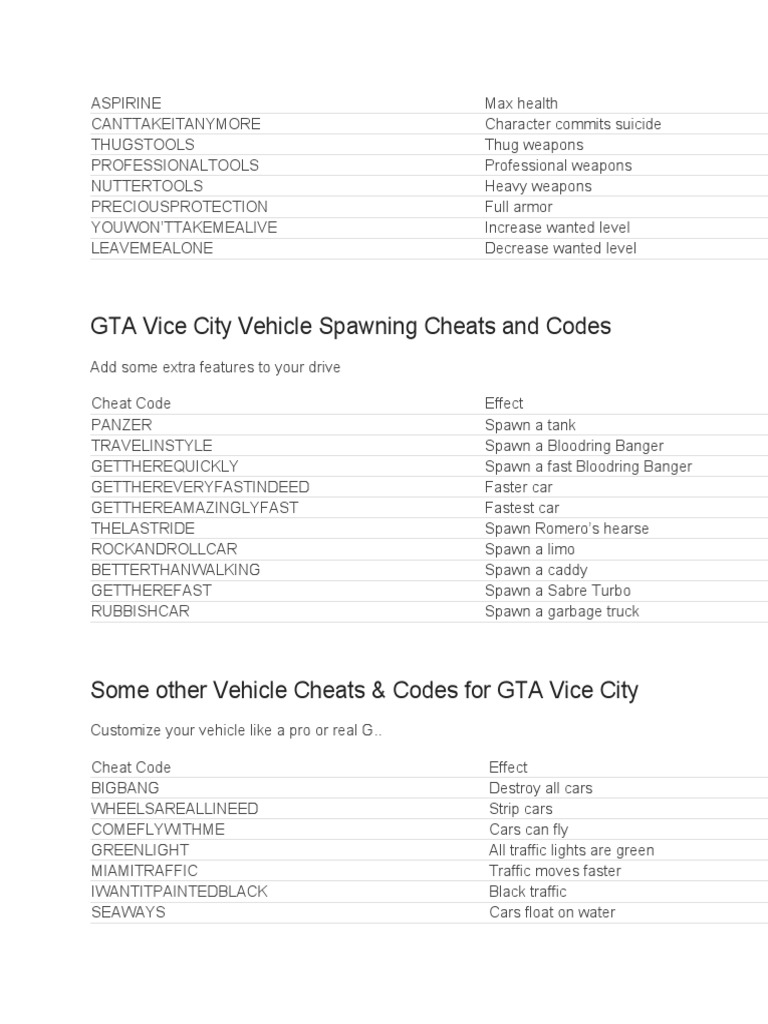 | | |
|---|---|
| ASPIRINE | Max health |
| CANTTAKEITANYMORE | Character commits suicide |
| THUGSTOOLS | Thug weapons |
| PROFESSIONALTOOLS | Professional weapons |
| NUTTERTOOLS | Heavy weapons |
| PRECIOUSPROTECTION | Full armor |
| YOUWON'TTAKEMEALIVE | Increase wanted level |
| LEAVEMEALONE | Decrease wanted level |

GTA Vice City Vehicle Spawning Cheats and Codes

Add some extra features to your drive

| Cheat Code | Effect |
|---|---|
| PANZER | Spawn a tank |
| TRAVELINSTYLE | Spawn a Bloodring Banger |
| GETTHEREQUICKLY | Spawn a fast Bloodring Banger |
| GETTHEREVERYFASTINDEED | Faster car |
| GETTHEREAMAZINGLYFAST | Fastest car |
| THELASTRIDE | Spawn Romero's hearse |
| ROCKANDROLLCAR | Spawn a limo |
| BETTERTHANWALKING | Spawn a caddy |
| GETTHEREFAST | Spawn a Sabre Turbo |
| RUBBISHCAR | Spawn a garbage truck |

Some other Vehicle Cheats & Codes for GTA Vice City

Customize your vehicle like a pro or real G..

| Cheat Code | Effect |
|---|---|
| BIGBANG | Destroy all cars |
| WHEELSAREALLINEED | Strip cars |
| COMEFLYWITHME | Cars can fly |
| GREENLIGHT | All traffic lights are green |
| MIAMITRAFFIC | Traffic moves faster |
| IWANTITPAINTEDBLACK | Black traffic |
| SEAWAYS | Cars float on water |